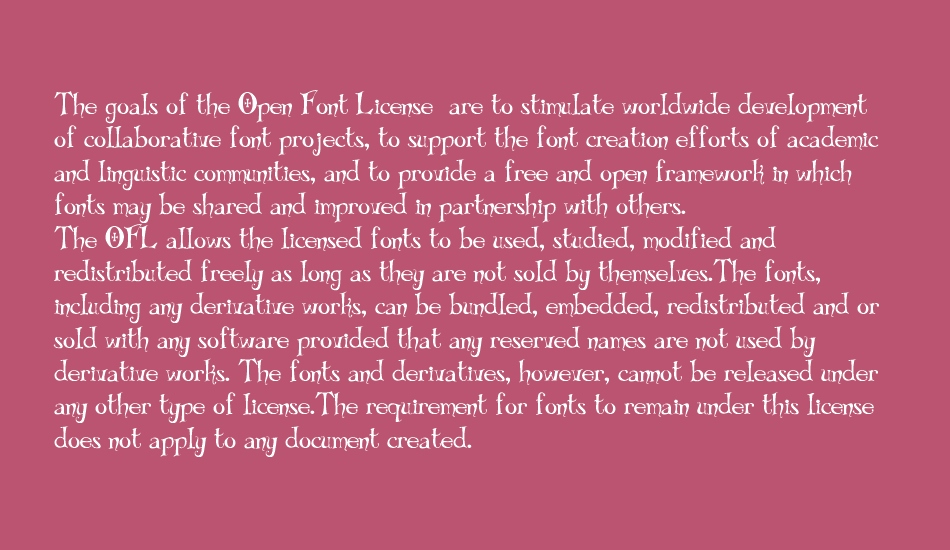 The goals of the Open Font License are to stimulate worldwide development of collaborative font projects, to support the font creation efforts of academic and linguistic communities, and to provide a free and open framework in which fonts may be shared and improved in partnership with others.
The OFL allows the licensed fonts to be used, studied, modified and redistributed freely as long as they are not sold by themselves.The fonts, including any derivative works, can be bundled, embedded, redistributed and or sold with any software provided that any reserved names are not used by derivative works. The fonts and derivatives, however, cannot be released under any other type of license.The requirement for fonts to remain under this license does not apply to any document created.